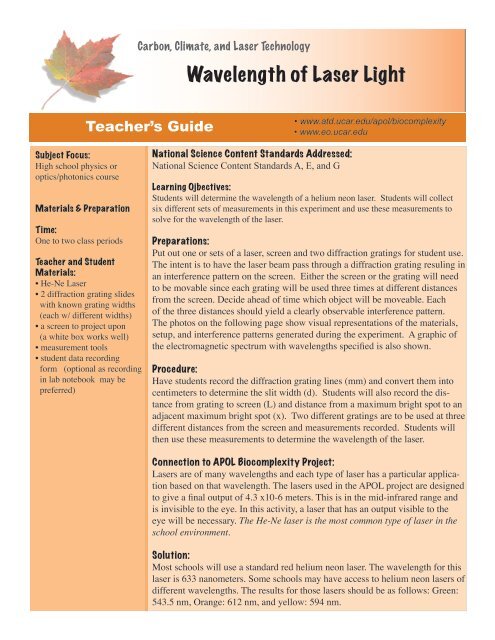 Carbon, Climate, and Laser Technology

Wavelength of Laser Light

Teacher's Guide

• www.atd.ucar.edu/apol/biocomplexity
• www.eo.ucar.edu

Subject Focus:
High school physics or optics/photonics course

Materials & Preparation

Time:
One to two class periods

Teacher and Student Materials:
• He-Ne Laser
• 2 diffraction grating slides with known grating widths (each w/ different widths)
• a screen to project upon (a white box works well)
• measurement tools
• student data recording form (optional as recording in lab notebook may be preferred)

National Science Content Standards Addressed:
National Science Content Standards A, E, and G

Learning Ojbectives:
Students will determine the wavelength of a helium neon laser. Students will collect six different sets of measurements in this experiment and use these measurements to solve for the wavelength of the laser.

Preparations:
Put out one or sets of a laser, screen and two diffraction gratings for student use. The intent is to have the laser beam pass through a diffraction grating resuling in an interference pattern on the screen. Either the screen or the grating will need to be movable since each grating will be used three times at different distances from the screen. Decide ahead of time which object will be moveable. Each of the three distances should yield a clearly observable interference pattern. The photos on the following page show visual representations of the materials, setup, and interference patterns generated during the experiment. A graphic of the electromagnetic spectrum with wavelengths specified is also shown.

Procedure:
Have students record the diffraction grating lines (mm) and convert them into centimeters to determine the slit width (d). Students will also record the distance from grating to screen (L) and distance from a maximum bright spot to an adjacent maximum bright spot (x). Two different gratings are to be used at three different distances from the screen and measurements recorded. Students will then use these measurements to determine the wavelength of the laser.

Connection to APOL Biocomplexity Project:
Lasers are of many wavelengths and each type of laser has a particular application based on that wavelength. The lasers used in the APOL project are designed to give a final output of 4.3 x10-6 meters. This is in the mid-infrared range and is invisible to the eye. In this activity, a laser that has an output visible to the eye will be necessary. The He-Ne laser is the most common type of laser in the school environment.

Solution:
Most schools will use a standard red helium neon laser. The wavelength for this laser is 633 nanometers. Some schools may have access to helium neon lasers of different wavelengths. The results for those lasers should be as follows: Green: 543.5 nm, Orange: 612 nm, and yellow: 594 nm.